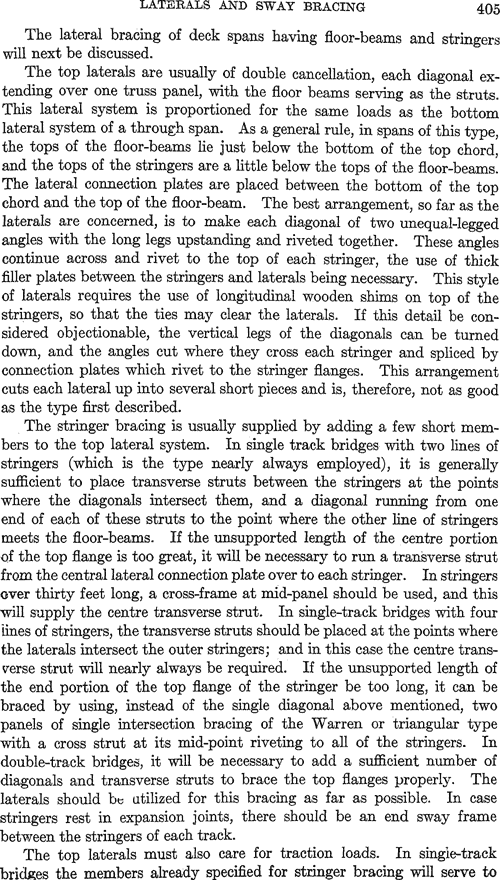 LATERALS AND SWAY BRACING 405

The lateral bracing of deck spans having floor-beams and stringers will next be discussed.

The top laterals are usually of double cancellation, each diagonal extending over one truss panel, with the floor beams serving as the struts. This lateral system is proportioned for the same loads as the bottom lateral system of a through span. As a general rule, in spans of this type, the tops of the floor-beams lie just below the bottom of the top chord, and the tops of the stringers are a little below the tops of the floor-beams. The lateral connection plates are placed between the bottom of the top chord and the top of the floor-beam. The best arrangement, so far as the laterals are concerned, is to make each diagonal of two unequal-legged angles with the long legs upstanding and riveted together. These angles continue across and rivet to the top of each stringer, the use of thick filler plates between the stringers and laterals being necessary. This style of laterals requires the use of longitudinal wooden shims on top of the stringers, so that the ties may clear the laterals. If this detail be considered objectionable, the vertical legs of the diagonals can be turned down, and the angles cut where they cross each stringer and spliced by connection plates which rivet to the stringer flanges. This arrangement cuts each lateral up into several short pieces and is, therefore, not as good as the type first described.

The stringer bracing is usually supplied by adding a few short members to the top lateral system. In single track bridges with two lines of stringers (which is the type nearly always employed), it is generally sufficient to place transverse struts between the stringers at the points where the diagonals intersect them, and a diagonal running from one end of each of these struts to the point where the other line of stringers meets the floor-beams. If the unsupported length of the centre portion of the top flange is too great, it will be necessary to run a transverse strut from the central lateral connection plate over to each stringer. In stringers over thirty feet long, a cross-frame at mid-panel should be used, and this will supply the centre transverse strut. In single-track bridges with four lines of stringers, the transverse struts should be placed at the points where the laterals intersect the outer stringers; and in this case the centre transverse strut will nearly always be required. If the unsupported length of the end portion of the top flange of the stringer be too long, it can be braced by using, instead of the single diagonal above mentioned, two panels of single intersection bracing of the Warren or triangular type with a cross strut at its mid-point riveting to all of the stringers. In double-track bridges, it will be necessary to add a sufficient number of diagonals and transverse struts to brace the top flanges properly. The laterals should be utilized for this bracing as far as possible. In case stringers rest in expansion joints, there should be an end sway frame between the stringers of each track.

The top laterals must also care for traction loads. In single-track bridges the members already specified for stringer bracing will serve to